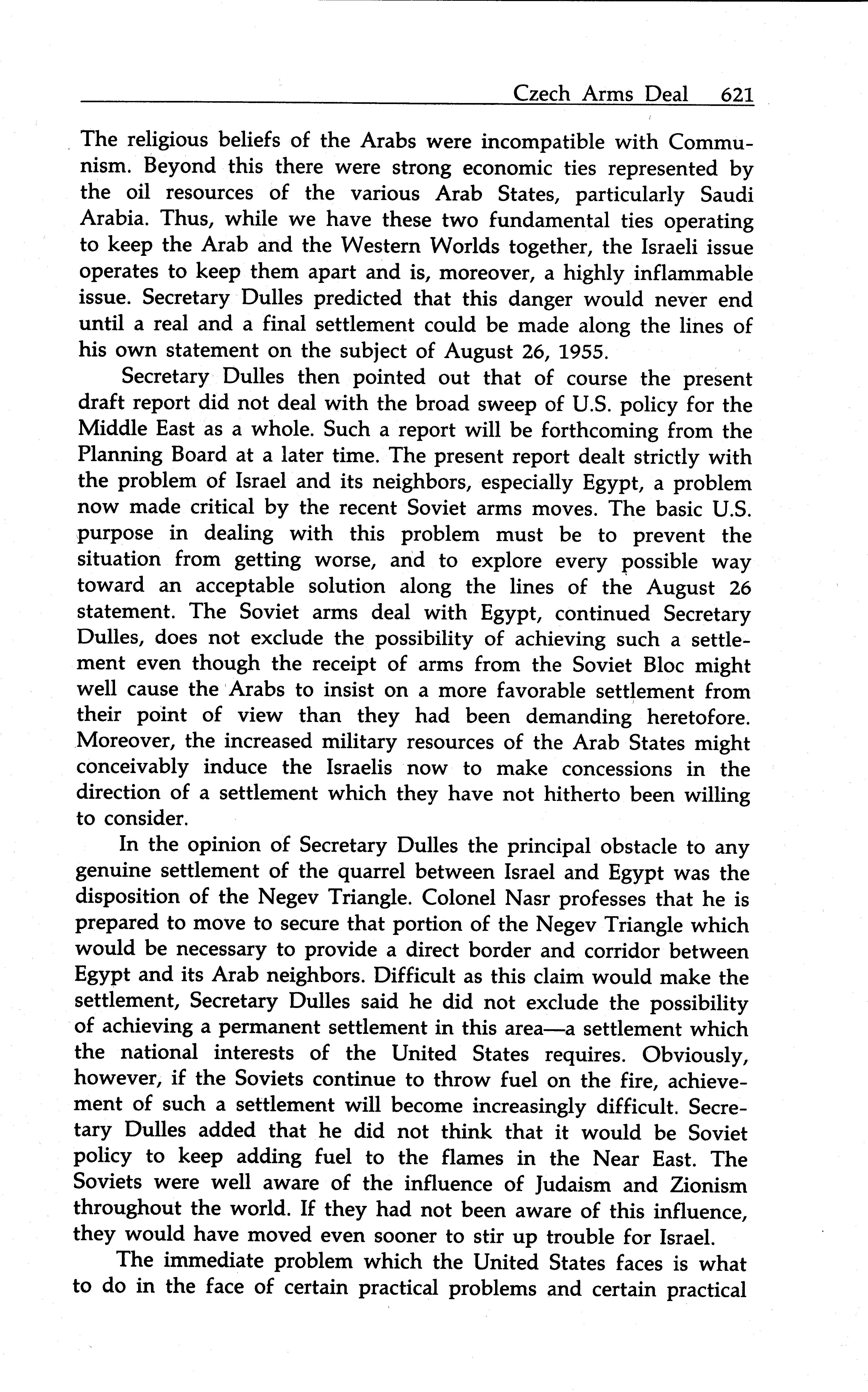 Czech Arms Deal 621

The religious beliefs of the Arabs were incompatible with Communism. Beyond this there were strong economic ties represented by the oil resources of the various Arab States, particularly Saudi Arabia. Thus, while we have these two fundamental ties operating to keep the Arab and the Western Worlds together, the Israeli issue operates to keep them apart and is, moreover, a highly inflammable issue. Secretary Dulles predicted that this danger would never end until a real and a final settlement could be made along the lines of his own statement on the subject of August 26, 1955.

Secretary Dulles then pointed out that of course the present draft report did not deal with the broad sweep of U.S. policy for the Middle East as a whole. Such a report will be forthcoming from the Planning Board at a later time. The present report dealt strictly with the problem of Israel and its neighbors, especially Egypt, a problem now made critical by the recent Soviet arms moves. The basic U.S. purpose in dealing with this problem must be to prevent the situation from getting worse, and to explore every possible way toward an acceptable solution along the lines of the August 26 statement. The Soviet arms deal with Egypt, continued Secretary Dulles, does not exclude the possibility of achieving such a settlement even though the receipt of arms from the Soviet Bloc might well cause the Arabs to insist on a more favorable settlement from their point of view than they had been demanding heretofore. Moreover, the increased military resources of the Arab States might conceivably induce the Israelis now to make concessions in the direction of a settlement which they have not hitherto been willing to consider.

In the opinion of Secretary Dulles the principal obstacle to any genuine settlement of the quarrel between Israel and Egypt was the disposition of the Negev Triangle. Colonel Nasr professes that he is prepared to move to secure that portion of the Negev Triangle which would be necessary to provide a direct border and corridor between Egypt and its Arab neighbors. Difficult as this claim would make the settlement, Secretary Dulles said he did not exclude the possibility of achieving a permanent settlement in this area—a settlement which the national interests of the United States requires. Obviously, however, if the Soviets continue to throw fuel on the fire, achievement of such a settlement will become increasingly difficult. Secretary Dulles added that he did not think that it would be Soviet policy to keep adding fuel to the flames in the Near East. The Soviets were well aware of the influence of Judaism and Zionism throughout the world. If they had not been aware of this influence, they would have moved even sooner to stir up trouble for Israel.

The immediate problem which the United States faces is what to do in the face of certain practical problems and certain practical